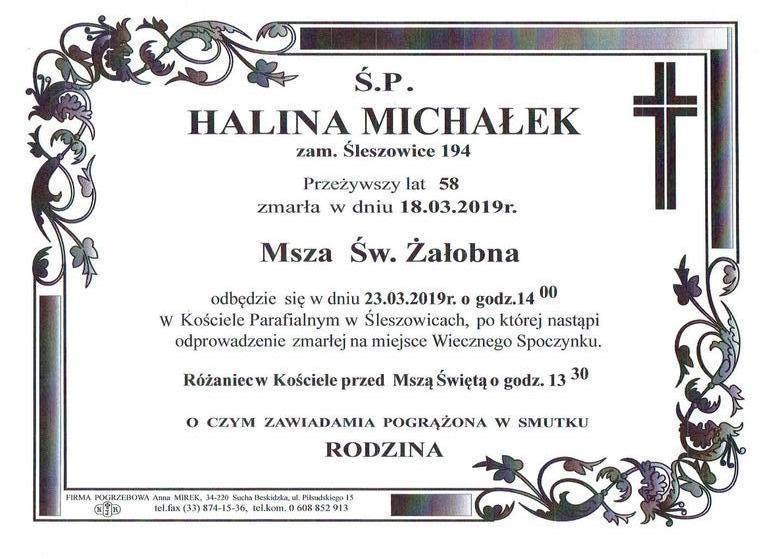 Ś.P.

HALINA MICHAŁEK

zam. Śleszowice 194

Przeżywszy lat 58
zmarła w dniu 18.03.2019r.

Msza Św. Żałobna

odbędzie się w dniu 23.03.2019r. o godz.14 $^{00}$ w Kościele Parafialnym w Śleszowicach, po której nastąpi odprowadzenie zmarłej na miejsce Wiecznego Spoczynku.

Różaniec w Kościele przed Mszą Świętą o godz. 13 $^{30}$

O CZYM ZAWIADAMIA POGRĄŻONA W SMUTKU

RODZINA

FIRMA POGRZEBOWA Anna MIREK, 34-220 Sucha Beskidzka, ul. Piłsudskiego 15
tel.fax (33) 874-15-36, tel.kom. 0 608 852 913